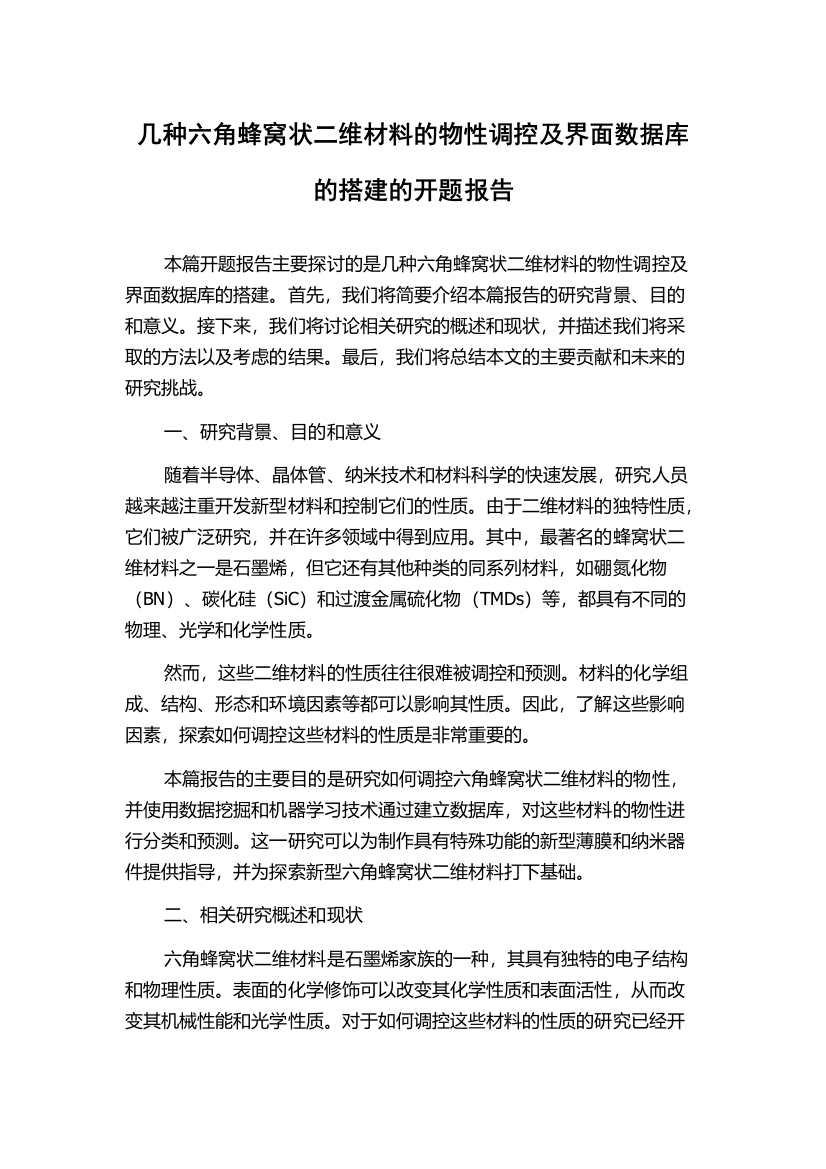 几种六角蜂窝状二维材料的物性调控及界面数据库的搭建的开题报告

本篇开题报告主要探讨的是几种六角蜂窝状二维材料的物性调控及界面数据库的搭建。首先，我们将简要介绍本篇报告的研究背景、目的和意义。接下来，我们将讨论相关研究的概述和现状，并描述我们将采取的方法以及考虑的结果。最后，我们将总结本文的主要贡献和未来的研究挑战。

一、研究背景、目的和意义

随着半导体、晶体管、纳米技术和材料科学的快速发展，研究人员越来越注重开发新型材料和控制它们的性质。由于二维材料的独特性质，它们被广泛研究，并在许多领域中得到应用。其中，最著名的蜂窝状二维材料之一是石墨烯，但它还有其他种类的同系列材料，如硼氮化物（BN）、碳化硅（SiC）和过渡金属硫化物（TMDs）等，都具有不同的物理、光学和化学性质。

然而，这些二维材料的性质往往很难被调控和预测。材料的化学组成、结构、形态和环境因素等都可以影响其性质。因此，了解这些影响因素，探索如何调控这些材料的性质是非常重要的。

本篇报告的主要目的是研究如何调控六角蜂窝状二维材料的物性，并使用数据挖掘和机器学习技术通过建立数据库，对这些材料的物性进行分类和预测。这一研究可以为制作具有特殊功能的新型薄膜和纳米器件提供指导，并为探索新型六角蜂窝状二维材料打下基础。

二、相关研究概述和现状

六角蜂窝状二维材料是石墨烯家族的一种，其具有独特的电子结构和物理性质。表面的化学修饰可以改变其化学性质和表面活性，从而改变其机械性能和光学性质。对于如何调控这些材料的性质的研究已经开